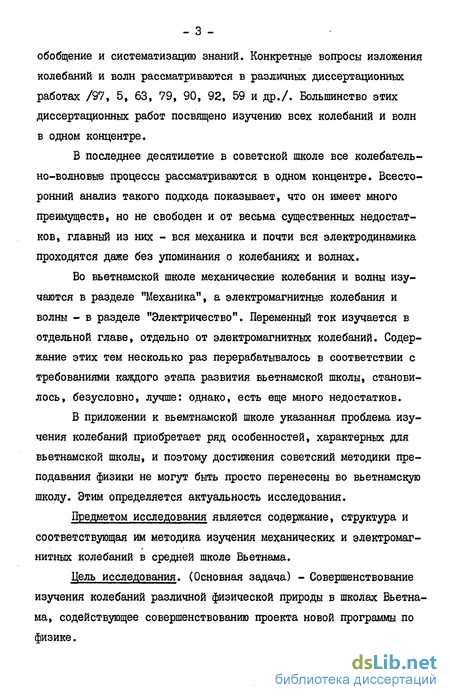 - 3 -

обобщение и систематизацию знаний. Конкретные вопросы изложения колебаний и волн рассматриваются в различных диссертационных работах /97, 5, 63, 79, 90, 92, 59 и др./. Большинство этих диссертационных работ посвящено изучению всех колебаний и волн в одном концентре.

В последнее десятилетие в советской школе все колебательно-волновые процессы рассматриваются в одном концентре. Всесторонний анализ такого подхода показывает, что он имеет много преимуществ, но не свободен и от весьма существенных недостатков, главный из них - вся механика и почти вся электродинамика проходятся даже без упоминания о колебаниях и волнах.

Во вьетнамской школе механические колебания и волны изучаются в разделе "Механика", а электромагнитные колебания и волны - в разделе "Электричество". Переменный ток изучается в отдельной главе, отдельно от электромагнитных колебаний. Содержание этих тем несколько раз перерабатывалось в соответствии с требованиями каждого этапа развития вьетнамской школы, становилось, безусловно, лучше: однако, есть еще много недостатков.

В приложении к вьемтнамской школе указанная проблема изучения колебаний приобретает ряд особенностей, характерных для вьетнамской школы, и поэтому достижения советский методики преподавания физики не могут быть просто перенесены во вьетнамскую школу. Этим определяется актуальность исследования.

Предметом исследования является содержание, структура и соответствующая им методика изучения механических и электромагнитных колебаний в средней школе Вьетнама.

Цель исследования. (Основная задача) - Совершенствование изучения колебаний различной физической природы в школах Вьетнама, содействующее совершенствованию проекта новой программы по физике.

dsLib.net
библиотека диссертаций